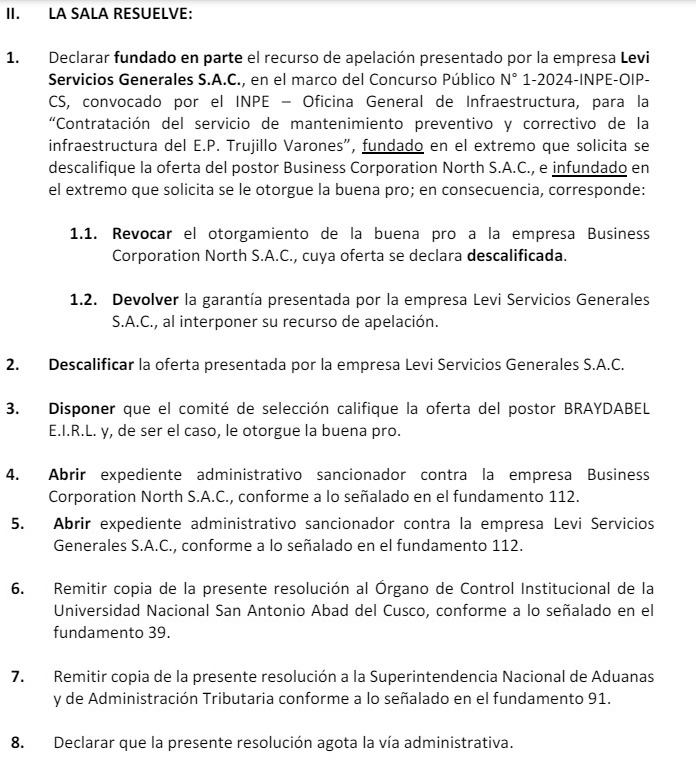 II. LA SALA RESUELVE:

1. Declarar fundado en parte el recurso de apelación presentado por la empresa Levi Servicios Generales S.A.C., en el marco del Concurso Público N° 1-2024-INPE-OIP-CS, convocado por el INPE – Oficina General de Infraestructura, para la "Contratación del servicio de mantenimiento preventivo y correctivo de la infraestructura del E.P. Trujillo Varones", fundado en el extremo que solicita se descalifique la oferta del postor Business Corporation North S.A.C., e infundado en el extremo que solicita se le otorgue la buena pro; en consecuencia, corresponde:

1.1. Revocar el otorgamiento de la buena pro a la empresa Business Corporation North S.A.C., cuya oferta se declara descalificada.

1.2. Devolver la garantía presentada por la empresa Levi Servicios Generales S.A.C., al interponer su recurso de apelación.

2. Descalificar la oferta presentada por la empresa Levi Servicios Generales S.A.C.

3. Disponer que el comité de selección califique la oferta del postor BRAYDABEL E.I.R.L. y, de ser el caso, le otorgue la buena pro.

4. Abrir expediente administrativo sancionador contra la empresa Business Corporation North S.A.C., conforme a lo señalado en el fundamento 112.

5. Abrir expediente administrativo sancionador contra la empresa Levi Servicios Generales S.A.C., conforme a lo señalado en el fundamento 112.

6. Remitir copia de la presente resolución al Órgano de Control Institucional de la Universidad Nacional San Antonio Abad del Cusco, conforme a lo señalado en el fundamento 39.

7. Remitir copia de la presente resolución a la Superintendencia Nacional de Aduanas y de Administración Tributaria conforme a lo señalado en el fundamento 91.

8. Declarar que la presente resolución agota la vía administrativa.